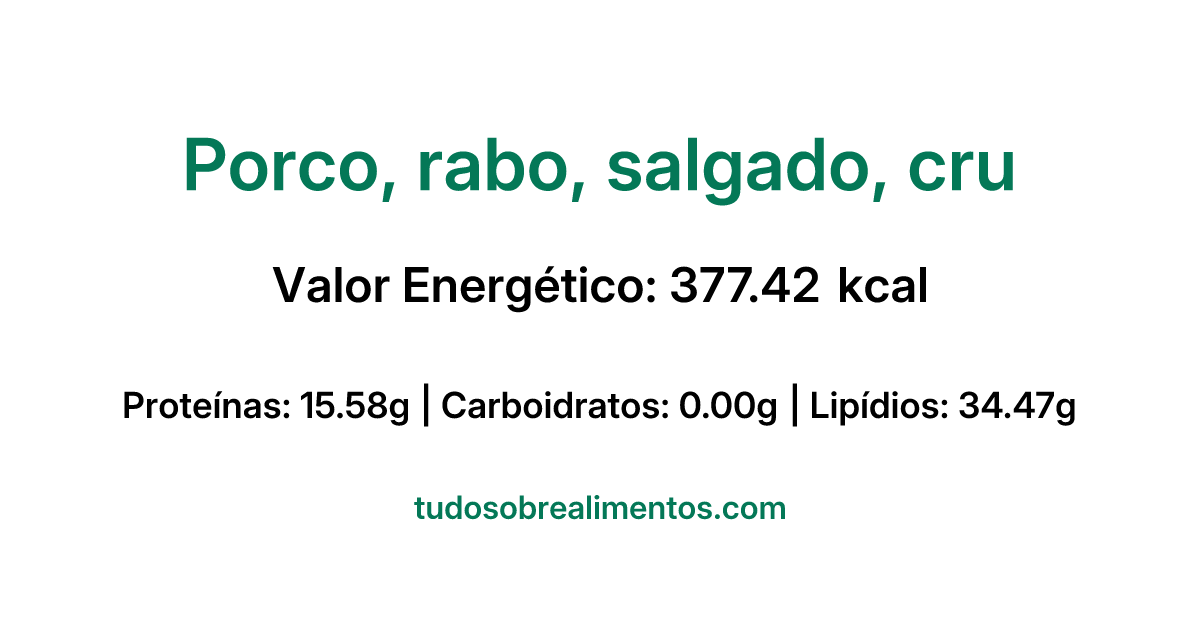 Porco, rabo, salgado, cru

Valor Energético: 377.42 kcal

Proteínas: 15.58g | Carboidratos: 0.00g | Lipídios: 34.47g

tudosobrealimentos.com